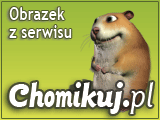 Obrazek z serwisu

Chomikuj.pl